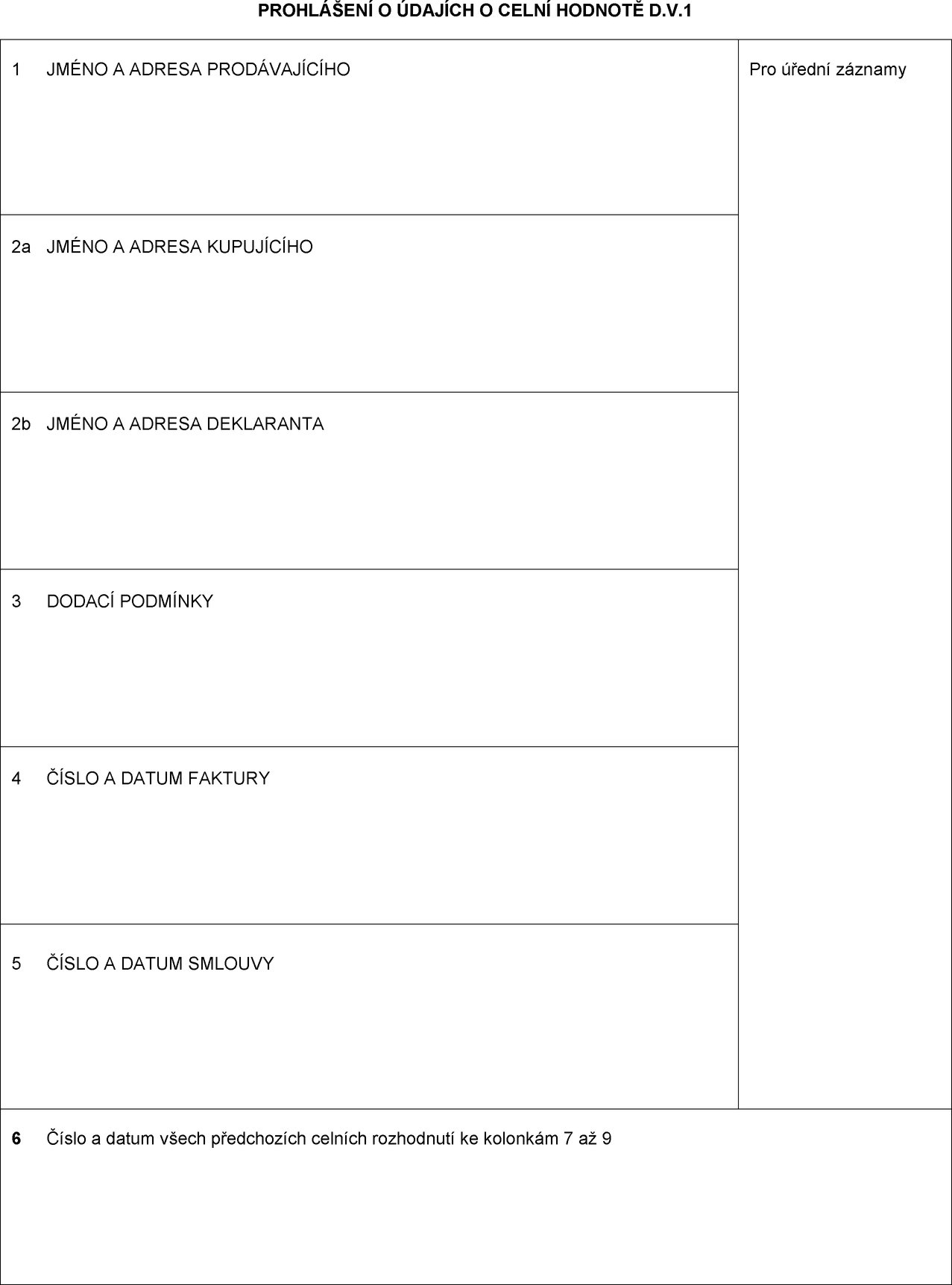 PROHLÁŠENÍ O ÚDAJÍCH O CELNÍ HODNOTĚ D.V.1

1 JMÉNO A ADRESA PRODÁVAJÍCÍHO

Pro úřední záznamy

2a JMÉNO A ADRESA KUPUJÍCÍHO

2b JMÉNO A ADRESA DEKLARANTA

3 DODACÍ PODMÍNKY

4 ČÍSLO A DATUM FAKTURY

5 ČÍSLO A DATUM SMLOUVY

6 Číslo a datum všech předchozích celních rozhodnutí ke kolonkám 7 až 9